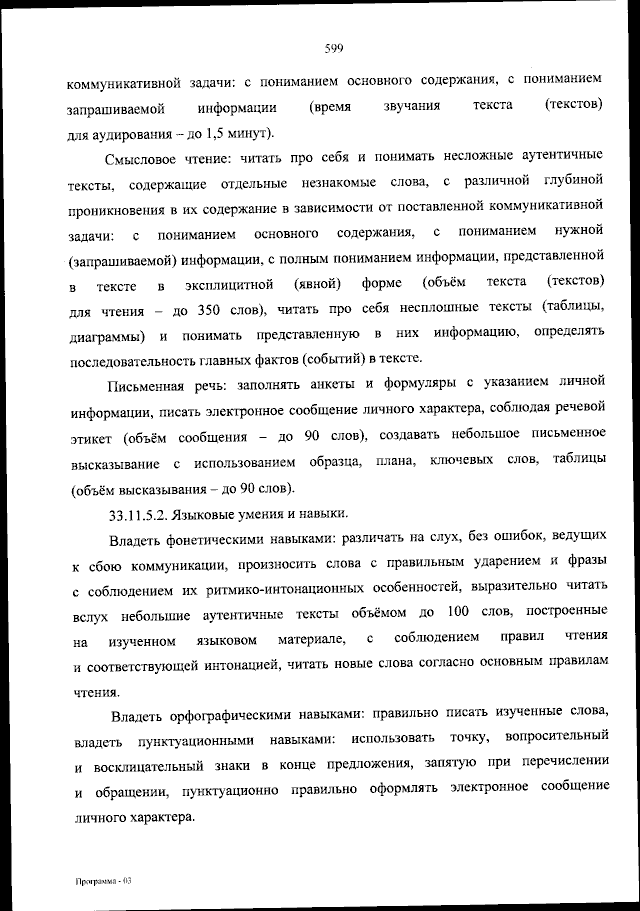 599

коммуникативной задачи: с пониманием основного содержания, с пониманием запрашиваемой информации (время звучания текста (текстов) для аудирования – до 1,5 минут).

Смысловое чтение: читать про себя и понимать несложные аутентичные тексты, содержащие отдельные незнакомые слова, с различной глубиной проникновения в их содержание в зависимости от поставленной коммуникативной задачи: с пониманием основного содержания, с пониманием нужной (запрашиваемой) информации, с полным пониманием информации, представленной в тексте в эксплицитной (явной) форме (объём текста (текстов) для чтения – до 350 слов), читать про себя несплошные тексты (таблицы, диаграммы) и понимать представленную в них информацию, определять последовательность главных фактов (событий) в тексте.

Письменная речь: заполнять анкеты и формуляры с указанием личной информации, писать электронное сообщение личного характера, соблюдая речевой этикет (объём сообщения – до 90 слов), создавать небольшое письменное высказывание с использованием образца, плана, ключевых слов, таблицы (объём высказывания – до 90 слов).

33.11.5.2. Языковые умения и навыки.

Владеть фонетическими навыками: различать на слух, без ошибок, ведущих к сбою коммуникации, произносить слова с правильным ударением и фразы с соблюдением их ритмико-интонационных особенностей, выразительно читать вслух небольшие аутентичные тексты объёмом до 100 слов, построенные на изученном языковом материале, с соблюдением правил чтения и соответствующей интонацией, читать новые слова согласно основным правилам чтения.

Владеть орфографическими навыками: правильно писать изученные слова, владеть пунктуационными навыками: использовать точку, вопросительный и восклицательный знаки в конце предложения, запятую при перечислении и обращении, пунктуационно правильно оформлять электронное сообщение личного характера.

Программа - 03